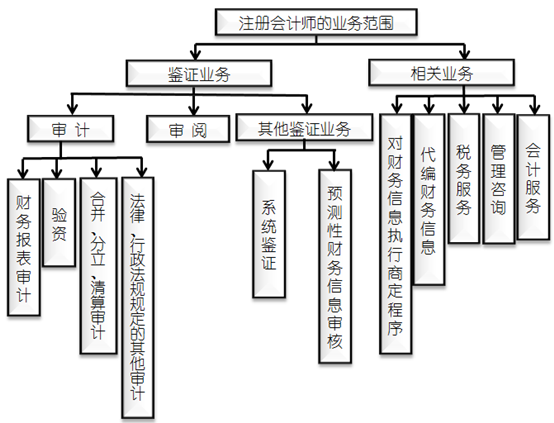 注册会计师的业务范围

鉴证业务

相关业务

审 计

审 阅

其他鉴证业务

财务报表审计

验资

合并、分立、清算审计

法律、行政法规规定的其他审计

系统鉴证

预测性财务信息审核

对财务信息执行商定程序

代编财务信息

税务服务

管理咨询

会计服务